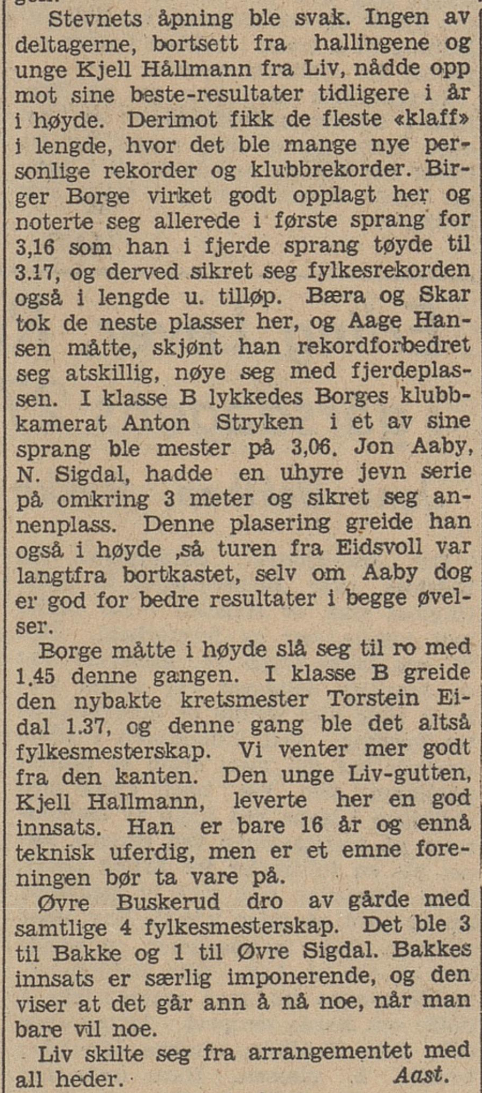 Stevnets åpning ble svak. Ingen av deltagerne, bortsett fra hallingene og unge Kjell Hållmann fra Liv, nådde opp mot sine beste-resultater tidligere i år i høyde. Derimot fikk de fleste «klaff» i lengde, hvor det ble mange nye personlige rekorder og klubbrekorder. Birger Borge virket godt opplagt her og noterte seg allerede i første sprang for 3,16 som han i fjerde sprang tøyde til 3.17, og derved sikret seg fylkesrekorden også i lengde u. tilløp. Bæra og Skar tok de neste plasser her, og Aage Hansen måtte, skjønt han rekordforbedret seg atskillig, nøye seg med fjerdeplassen. I klasse B lykkedes Borges klubbkamerat Anton Stryken i et av sine sprang ble mester på 3,06. Jon Aaby, N. Sigdal, hadde en uhyre jevn serie på omkring 3 meter og sikret seg annenplass. Denne plasering greide han også i høyde ,så turen fra Eidsvoll var langtfra bortkastet, selv om Aaby dog er god for bedre resultater i begge øvelser.

Borge måtte i høyde slå seg til ro med 1,45 denne gangen. I klasse B greide den nybakte kretsmester Torstein Eidal 1.37, og denne gang ble det altså fylkesmesterskap. Vi venter mer godt fra den kanten. Den unge Liv-gutten, Kjell Hallmann, leverte her en god innsats. Han er bare 16 år og ennå teknisk uferdig, men er et emne foreningen bør ta vare på.

Øvre Buskerud dro av gårde med samtlige 4 fylkesmesterskap. Det ble 3 til Bakke og 1 til Øvre Sigdal. Bakkes innsats er særlig imponerende, og den viser at det går ann å nå noe, når man bare vil noe.

Liv skilte seg fra arrangementet med all heder. Aast.